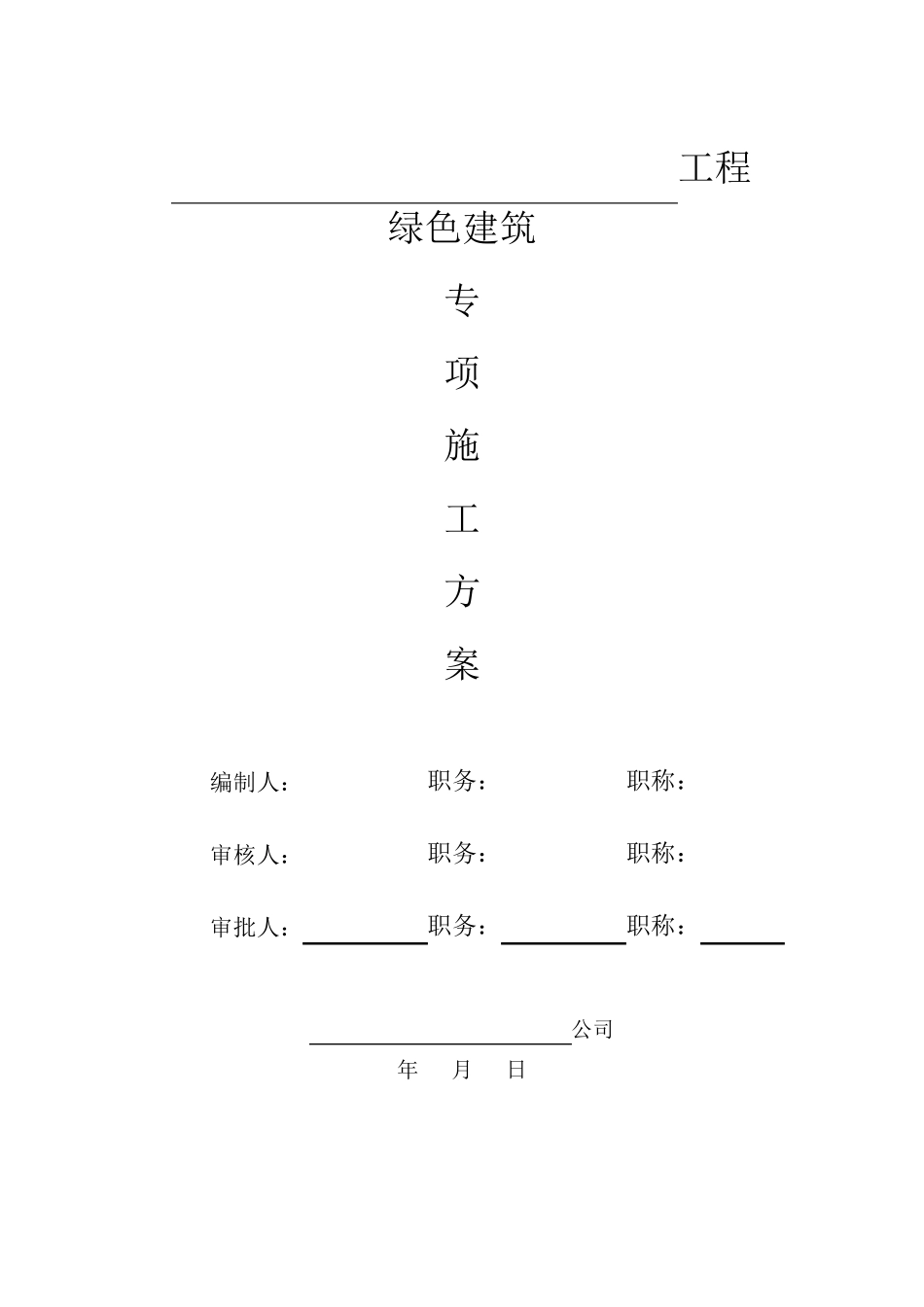 工程

绿色建筑

专

项

施

工

方

案

编制人： 职务： 职称：

审核人： 职务： 职称：

审批人： 职务： 职称：

公司

年 月 日